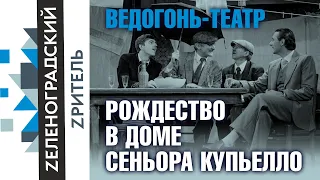 ZЕЛЕНОГРАДСКИЙ
ZРИТЕЛЬ

ВЕДОГОНЬ-ТЕАТР

РОЖДЕСТВО
В ДОМЕ
СЕНЬОРА КУПЬЕЛЛО